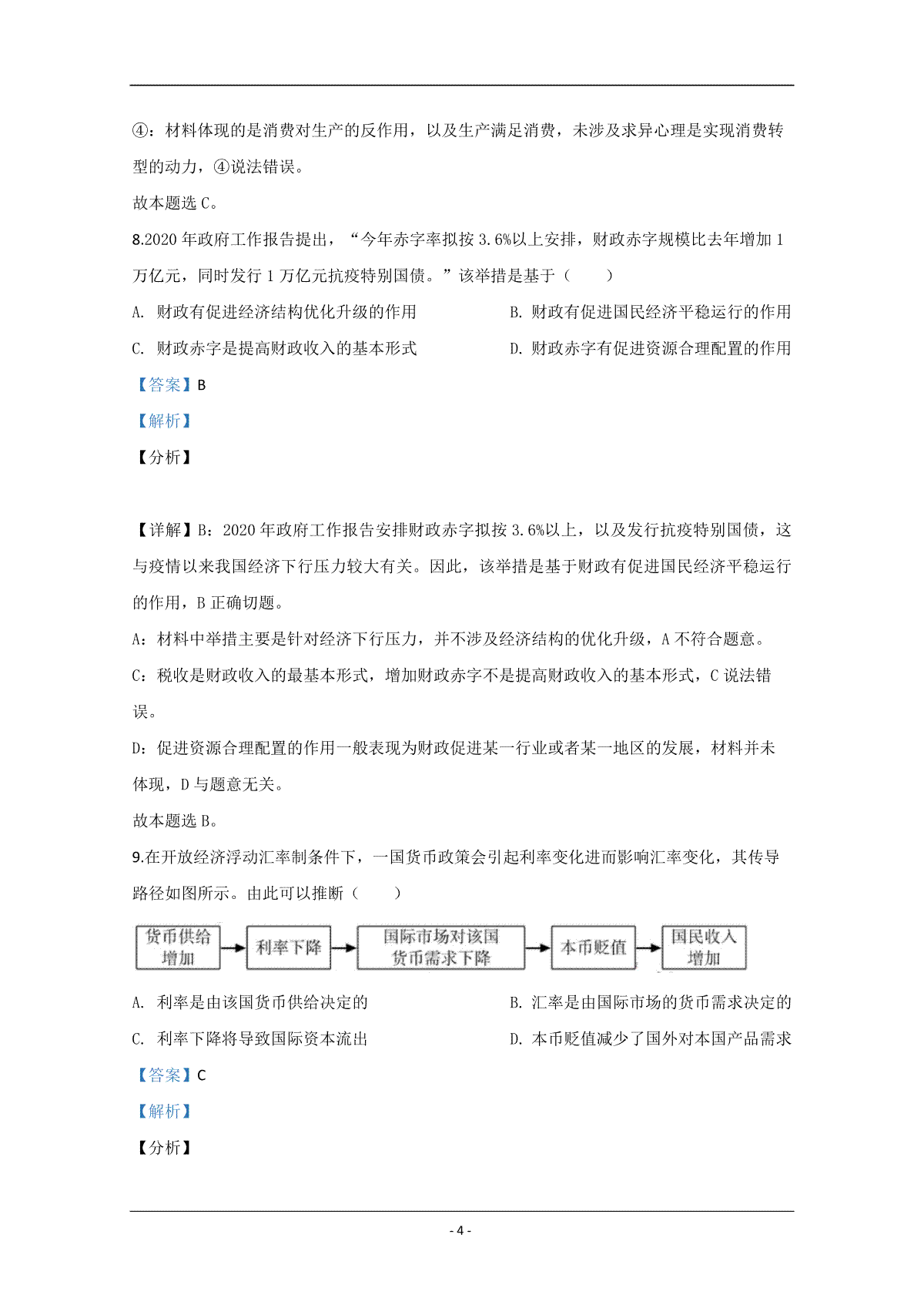 ④：材料体现的是消费对生产的反作用，以及生产满足消费，未涉及求异心理是实现消费转型的动力，④说法错误。

故本题选 C。

8.2020 年政府工作报告提出，“今年赤字率拟按 3.6%以上安排，财政赤字规模比去年增加 1 万亿元，同时发行 1 万亿元抗疫特别国债。”该举措是基于（　　）

A. 财政有促进经济结构优化升级的作用

B. 财政有促进国民经济平稳运行的作用

C. 财政赤字是提高财政收入的基本形式

D. 财政赤字有促进资源合理配置的作用

【答案】B

【解析】

【分析】

【详解】B：2020 年政府工作报告安排财政赤字拟按 3.6%以上，以及发行抗疫特别国债，这与疫情以来我国经济下行压力较大有关。因此，该举措是基于财政有促进国民经济平稳运行的作用，B 正确切题。

A：材料中举措主要是针对经济下行压力，并不涉及经济结构的优化升级，A 不符合题意。

C：税收是财政收入的最基本形式，增加财政赤字不是提高财政收入的基本形式，C 说法错误。

D：促进资源合理配置的作用一般表现为财政促进某一行业或者某一地区的发展，材料并未体现，D 与题意无关。

故本题选 B。

9.在开放经济浮动汇率制条件下，一国货币政策会引起利率变化进而影响汇率变化，其传导路径如图所示。由此可以推断（　　）

货币供给增加 利率下降 国际市场对该国货币需求下降 本币贬值 国民收入增加

A. 利率是由该国货币供给决定的

B. 汇率是由国际市场的货币需求决定的

C. 利率下降将导致国际资本流出

D. 本币贬值减少了国外对本国产品需求

【答案】C

【解析】

【分析】

- 4 -